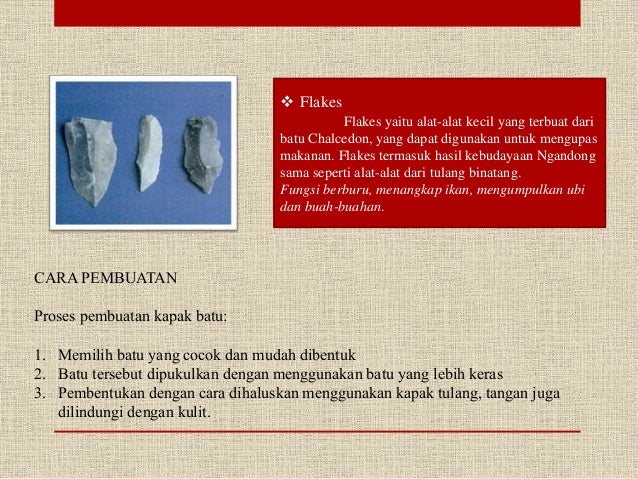 ❖ Flakes

Flakes yaitu alat-alat kecil yang terbuat dari batu Chalcedon, yang dapat digunakan untuk mengupas makanan. Flakes termasuk hasil kebudayaan Ngandong sama seperti alat-alat dari tulang binatang.
Fungsi berburu, menangkap ikan, mengumpulkan ubi dan buah-buahan.

CARA PEMBUATAN

Proses pembuatan kapak batu:

1. Memilih batu yang cocok dan mudah dibentuk
2. Batu tersebut dipukulkan dengan menggunakan batu yang lebih keras
3. Pembentukan dengan cara dihaluskan menggunakan kapak tulang, tangan juga dilindungi dengan kulit.